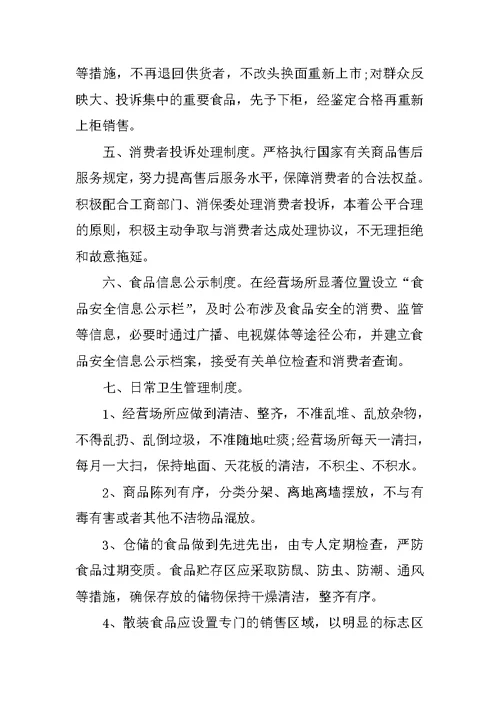 等措施，不再退回供货者，不改头换面重新上市;对群众反映大、投诉集中的重要食品，先予下柜，经鉴定合格再重新上柜销售。

五、消费者投诉处理制度。严格执行国家有关商品售后服务规定，努力提高售后服务水平，保障消费者的合法权益。积极配合工商部门、消保委处理消费者投诉，本着公平合理的原则，积极主动争取与消费者达成处理协议，不无理拒绝和故意拖延。

六、食品信息公示制度。在经营场所显著位置设立“食品安全信息公示栏”，及时公布涉及食品安全的消费、监管等信息，必要时通过广播、电视媒体等途径公布，并建立食品安全信息公示档案，接受有关单位检查和消费者查询。

七、日常卫生管理制度。

1、经营场所应做到清洁、整齐，不准乱堆、乱放杂物，不得乱扔、乱倒垃圾，不准随地吐痰;经营场所每天一清扫，每月一大扫，保持地面、天花板的清洁，不积尘、不积水。

2、商品陈列有序，分类分架、离地离墙摆放，不与有毒有害或者其他不洁物品混放。

3、仓储的食品做到先进先出，由专人定期检查，严防食品过期变质。食品贮存区应采取防鼠、防虫、防潮、通风等措施，确保存放的储物保持干燥清洁，整齐有序。

4、散装食品应设置专门的销售区域，以明显的标志区